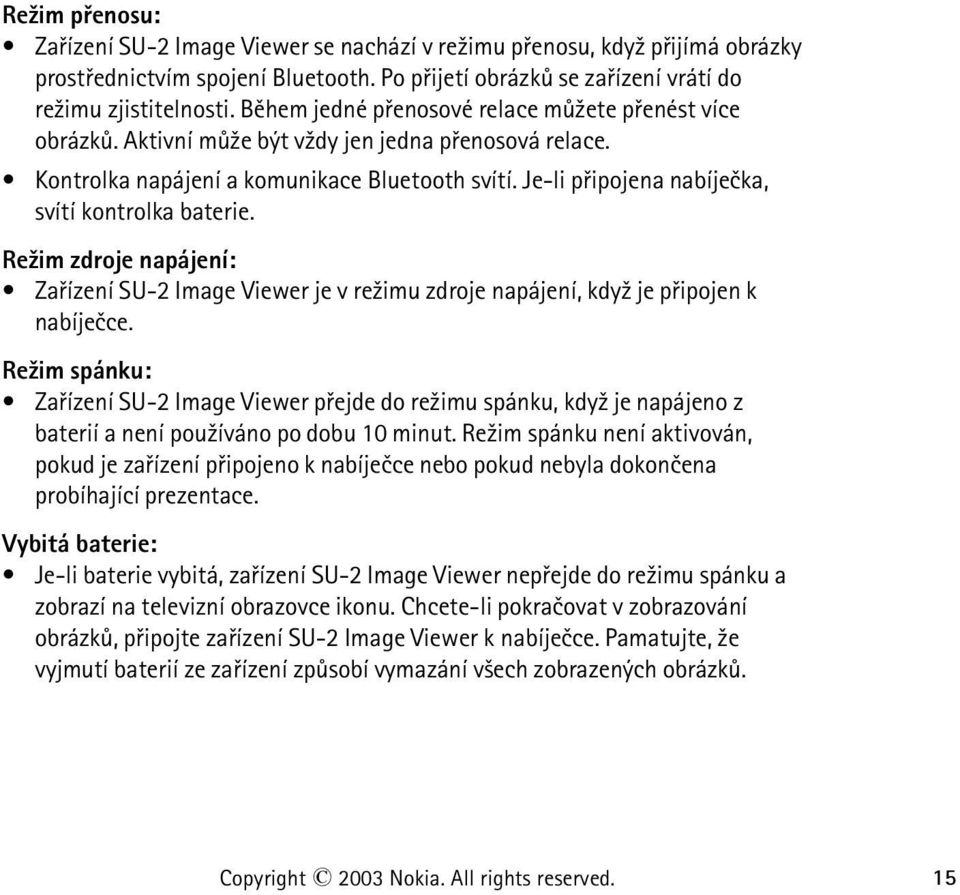 Režim přenosu:
• Zařízení SU-2 Image Viewer se nachází v režimu přenosu, když přijímá obrázky prostřednictvím spojení Bluetooth. Po přijetí obrázků se zařízení vrátí do režimu zjistitelnosti. Během jedné přenosové relace můžete přenést více obrázků. Aktivní může být vždy jen jedna přenosová relace.
• Kontrolka napájení a komunikace Bluetooth svítí. Je-li připojena nabíječka, svítí kontrolka baterie.

Režim zdroje napájení:
• Zařízení SU-2 Image Viewer je v režimu zdroje napájení, když je připojen k nabíječce.

Režim spánku:
• Zařízení SU-2 Image Viewer přejde do režimu spánku, když je napájeno z baterií a není používáno po dobu 10 minut. Režim spánku není aktivován, pokud je zařízení připojeno k nabíječce nebo pokud nebyla dokončena probíhající prezentace.

Vybitá baterie:
• Je-li baterie vybitá, zařízení SU-2 Image Viewer nepřejde do režimu spánku a zobrazí na televizní obrazovce ikonu. Chcete-li pokračovat v zobrazování obrázků, připojte zařízení SU-2 Image Viewer k nabíječce. Pamatujte, že vyjmutí baterií ze zařízení způsobí vymazání všech zobrazených obrázků.

Copyright © 2003 Nokia. All rights reserved. 15